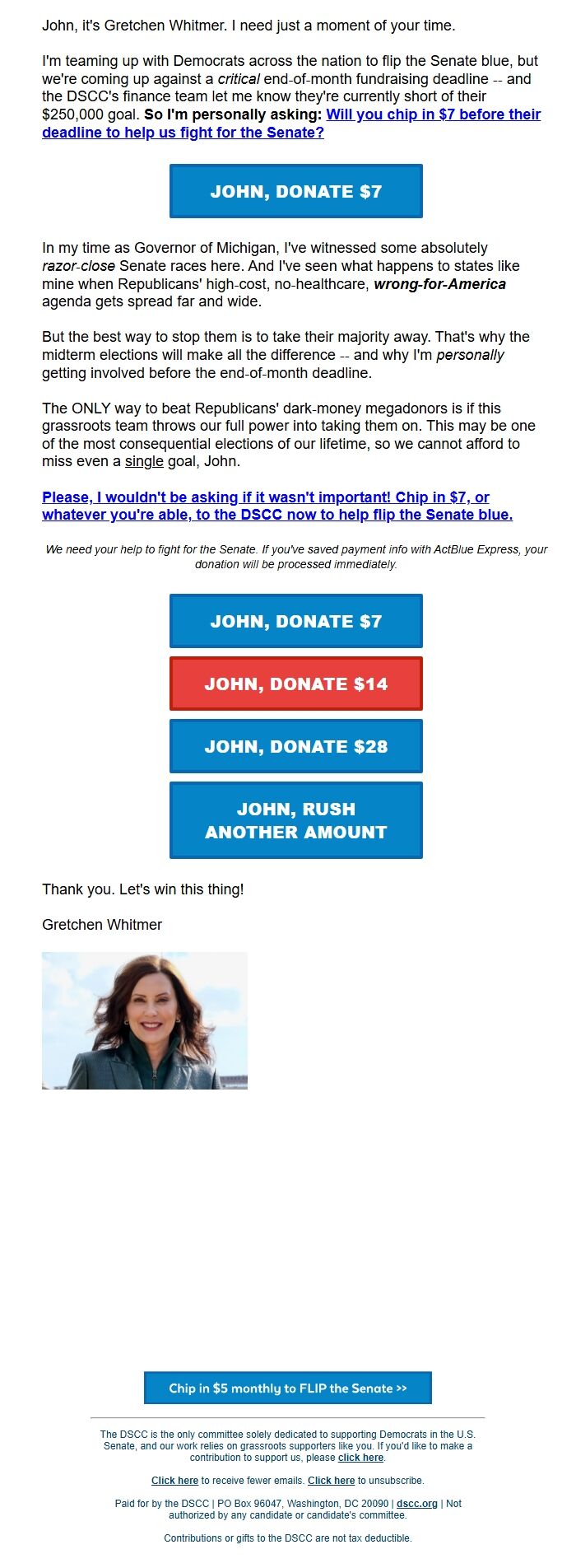 John, it's Gretchen Whitmer. I need just a moment of your time.

I'm teaming up with Democrats across the nation to flip the Senate blue, but we're coming up against a critical end-of-month fundraising deadline -- and the DSCC's finance team let me know they're currently short of their $250,000 goal. So I'm personally asking: Will you chip in $7 before their deadline to help us fight for the Senate?

JOHN, DONATE $7

In my time as Governor of Michigan, I've witnessed some absolutely razor-close Senate races here. And I've seen what happens to states like mine when Republicans' high-cost, no-healthcare, wrong-for-America agenda gets spread far and wide.

But the best way to stop them is to take their majority away. That's why the midterm elections will make all the difference -- and why I'm personally getting involved before the end-of-month deadline.

The ONLY way to beat Republicans' dark-money megadonors is if this grassroots team throws our full power into taking them on. This may be one of the most consequential elections of our lifetime, so we cannot afford to miss even a single goal, John.

Please, I wouldn't be asking if it wasn't important! Chip in $7, or whatever you're able, to the DSCC now to help flip the Senate blue.

We need your help to fight for the Senate. If you've saved payment info with ActBlue Express, your donation will be processed immediately.

JOHN, DONATE $7

JOHN, DONATE $14

JOHN, DONATE $28

JOHN, RUSH ANOTHER AMOUNT

Thank you. Let's win this thing!

Gretchen Whitmer

Chip in $5 monthly to FLIP the Senate >>

The DSCC is the only committee solely dedicated to supporting Democrats in the U.S. Senate, and our work relies on grassroots supporters like you. If you'd like to make a contribution to support us, please click here.

Click here to receive fewer emails. Click here to unsubscribe.

Paid for by the DSCC | PO Box 96047, Washington, DC 20090 | dscc.org | Not authorized by any candidate or candidate's committee.

Contributions or gifts to the DSCC are not tax deductible.